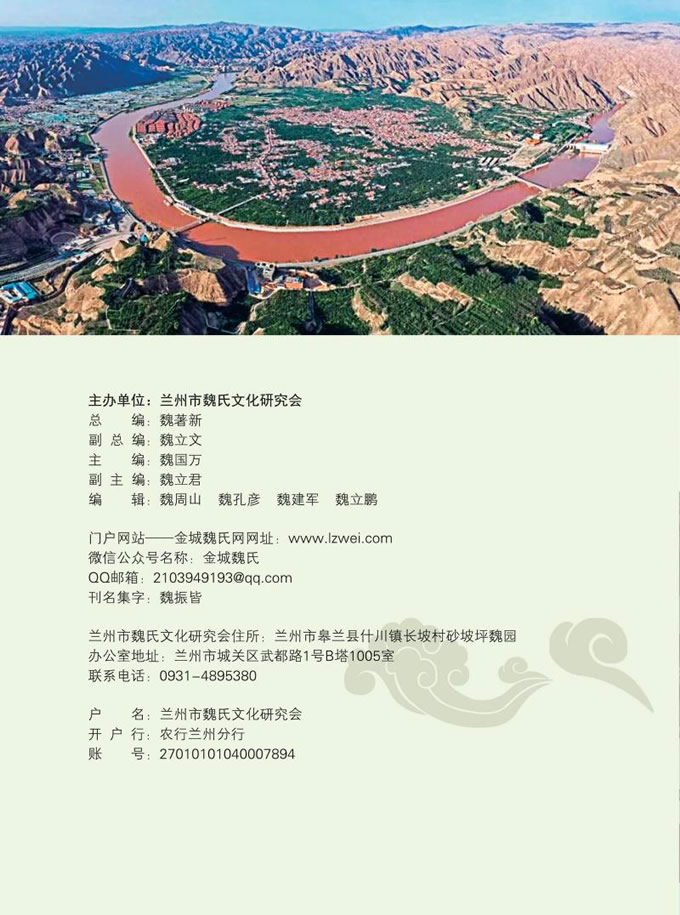 主办单位：兰州市魏氏文化研究会
总 编：魏著新
副总编：魏立文
主 编：魏国万
副主编：魏立君
编 辑：魏周山 魏孔彦 魏建军 魏立鹏

门户网站——金城魏氏网网址：www.lzwei.com
微信公众号名称：金城魏氏
QQ邮箱：2103949193@qq.com
刊名集字：魏振皆

兰州市魏氏文化研究会住所：兰州市皋兰县什川镇长坡村砂坡坪魏园
办公室地址：兰州市城关区武都路1号B塔1005室
联系电话：0931-4895380

户 名：兰州市魏氏文化研究会
开户行：农行兰州分行
账 号：27010101040007894